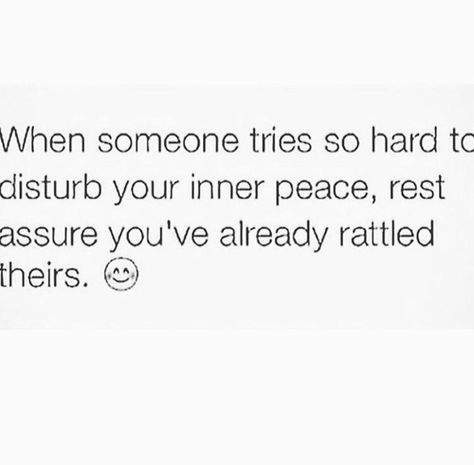 When someone tries so hard to disturb your inner peace, rest assure you've already rattled theirs. 😊